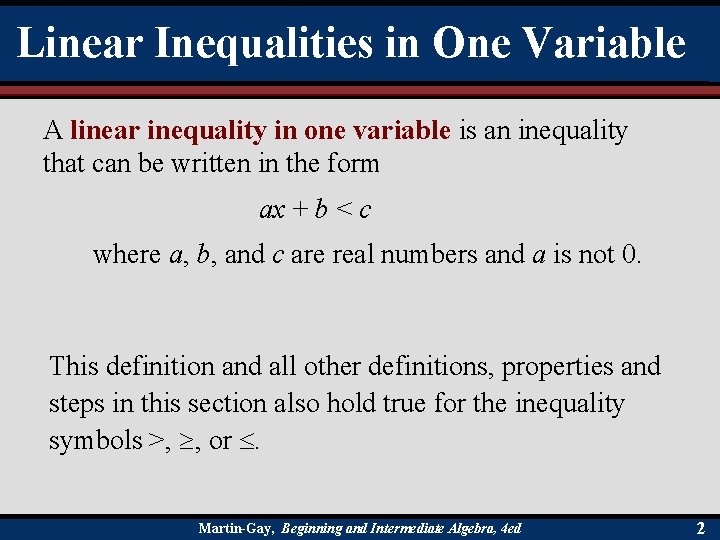 Linear Inequalities in One Variable

A linear inequality in one variable is an inequality that can be written in the form

$ax + b < c$

where $a$, $b$, and $c$ are real numbers and $a$ is not 0.

This definition and all other definitions, properties and steps in this section also hold true for the inequality symbols $>$, $\geq$, or $\leq$.

Martin-Gay, Beginning and Intermediate Algebra, 4ed

2